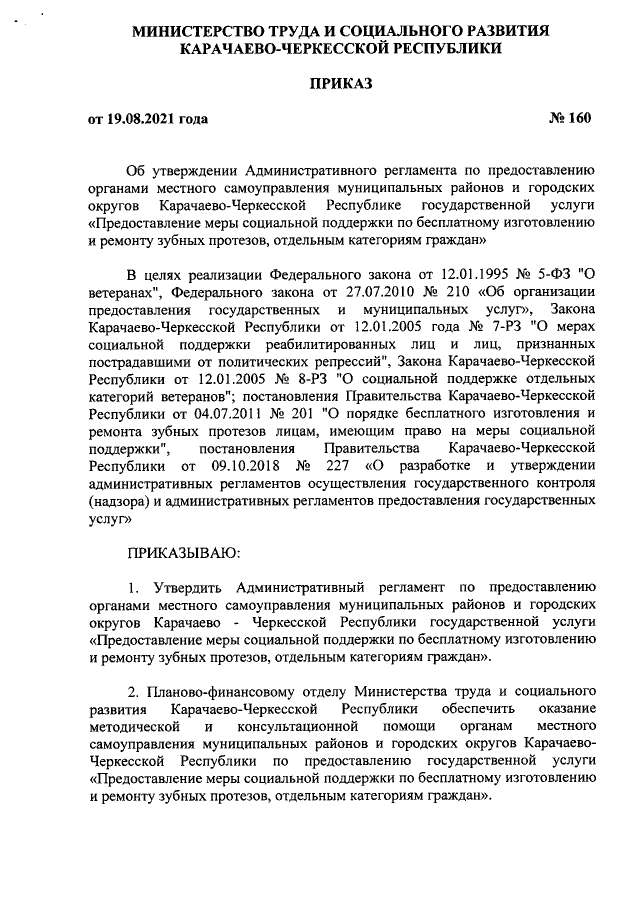 МИНИСТЕРСТВО ТРУДА И СОЦИАЛЬНОГО РАЗВИТИЯ КАРАЧАЕВО-ЧЕРКЕССКОЙ РЕСПУБЛИКИ

ПРИКАЗ

от 19.08.2021 года № 160

Об утверждении Административного регламента по предоставлению органами местного самоуправления муниципальных районов и городских округов Карачаево-Черкесской Республике государственной услуги «Предоставление меры социальной поддержки по бесплатному изготовлению и ремонту зубных протезов, отдельным категориям граждан»

В целях реализации Федерального закона от 12.01.1995 № 5-ФЗ "О ветеранах", Федерального закона от 27.07.2010 № 210 «Об организации предоставления государственных и муниципальных услуг», Закона Карачаево-Черкесской Республики от 12.01.2005 года № 7-РЗ "О мерах социальной поддержки реабилитированных лиц и лиц, признанных пострадавшими от политических репрессий", Закона Карачаево-Черкесской Республики от 12.01.2005 № 8-РЗ "О социальной поддержке отдельных категорий ветеранов"; постановления Правительства Карачаево-Черкесской Республики от 04.07.2011 № 201 "О порядке бесплатного изготовления и ремонта зубных протезов лицам, имеющим право на меры социальной поддержки", постановления Правительства Карачаево-Черкесской Республики от 09.10.2018 № 227 «О разработке и утверждении административных регламентов осуществления государственного контроля (надзора) и административных регламентов предоставления государственных услуг»

ПРИКАЗЫВАЮ:

1. Утвердить Административный регламент по предоставлению органами местного самоуправления муниципальных районов и городских округов Карачаево - Черкесской Республики государственной услуги «Предоставление меры социальной поддержки по бесплатному изготовлению и ремонту зубных протезов, отдельным категориям граждан».

2. Планово-финансовому отделу Министерства труда и социального развития Карачаево-Черкесской Республики обеспечить оказание методической и консультационной помощи органам местного самоуправления муниципальных районов и городских округов Карачаево-Черкесской Республики по предоставлению государственной услуги «Предоставление меры социальной поддержки по бесплатному изготовлению и ремонту зубных протезов, отдельным категориям граждан».